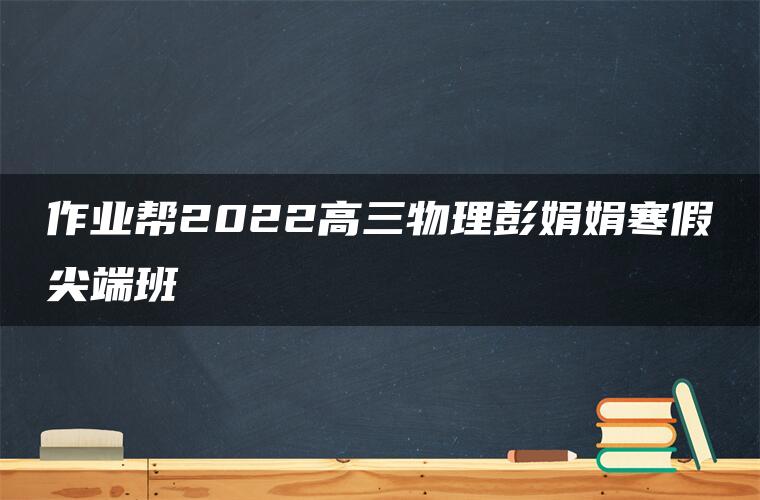 作业帮2022高三物理彭娟娟寒假尖端班